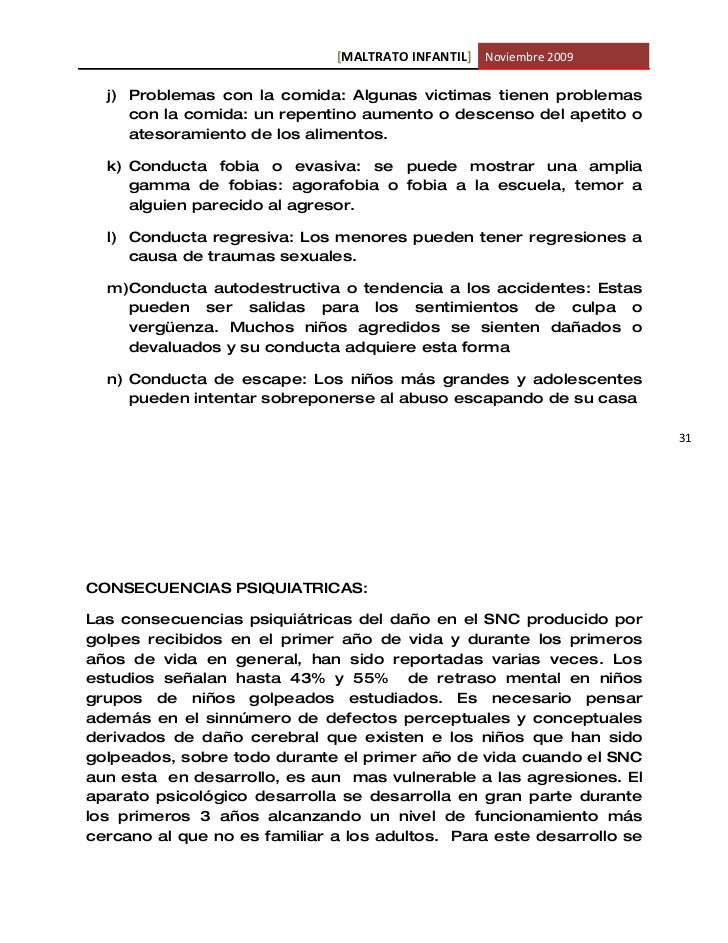 [MALTRATO INFANTIL] Noviembre 2009

j) Problemas con la comida: Algunas victimas tienen problemas con la comida: un repentino aumento o descenso del apetito o atesoramiento de los alimentos.

k) Conducta fobia o evasiva: se puede mostrar una amplia gamma de fobias: agorafobia o fobia a la escuela, temor a alguien parecido al agresor.

l) Conducta regresiva: Los menores pueden tener regresiones a causa de traumas sexuales.

m)Conducta autodestructiva o tendencia a los accidentes: Estas pueden ser salidas para los sentimientos de culpa o vergüenza. Muchos niños agredidos se sienten dañados o devaluados y su conducta adquiere esta forma

n) Conducta de escape: Los niños más grandes y adolescentes pueden intentar sobreponerse al abuso escapando de su casa

31

CONSECUENCIAS PSIQUIATRICAS:

Las consecuencias psiquiátricas del daño en el SNC producido por golpes recibidos en el primer año de vida y durante los primeros años de vida en general, han sido reportadas varias veces. Los estudios señalan hasta 43% y 55% de retraso mental en niños grupos de niños golpeados estudiados. Es necesario pensar además en el sinnúmero de defectos perceptuales y conceptuales derivados de daño cerebral que existen e los niños que han sido golpeados, sobre todo durante el primer año de vida cuando el SNC aun esta en desarrollo, es aun mas vulnerable a las agresiones. El aparato psicológico desarrolla se desarrolla en gran parte durante los primeros 3 años alcanzando un nivel de funcionamiento más cercano al que no es familiar a los adultos. Para este desarrollo se